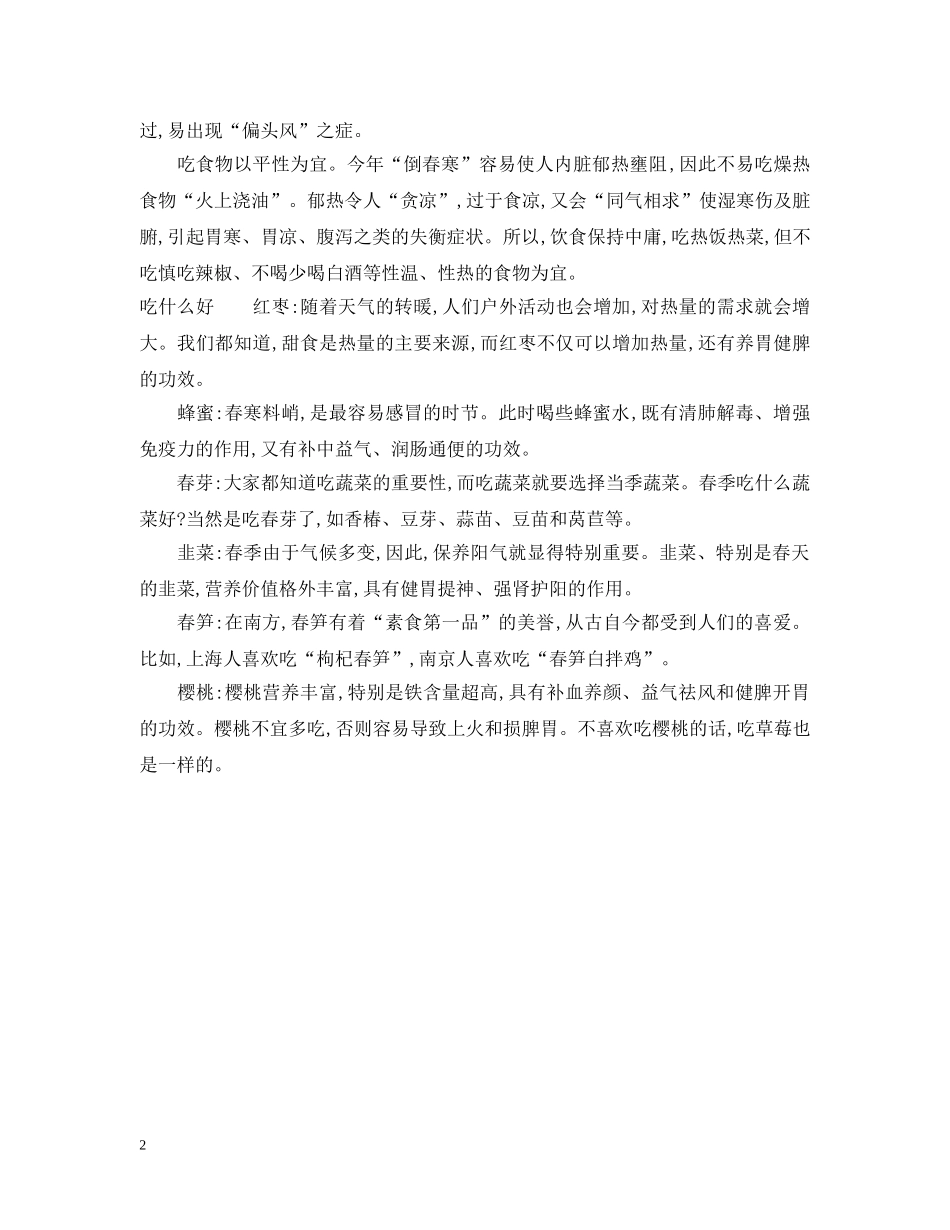 过，易出现“偏头风”之症。

吃食物以平性为宜。今年“倒春寒”容易使人内脏郁热壅阻，因此不易吃燥热食物“火上浇油”。郁热令人“贪凉”，过于食凉，又会“同气相求”使湿寒伤及脏腑，引起胃寒、胃凉、腹泻之类的失衡症状。所以，饮食保持中庸，吃热饭热菜，但不吃慎吃辣椒、不喝少喝白酒等性温、性热的食物为宜。

吃什么好　　红枣：随着天气的转暖，人们户外活动也会增加，对热量的需求就会增大。我们都知道，甜食是热量的主要来源，而红枣不仅可以增加热量，还有养胃健脾的功效。

蜂蜜：春寒料峭，是最容易感冒的时节。此时喝些蜂蜜水，既有清肺解毒、增强免疫力的作用，又有补中益气、润肠通便的功效。

春芽：大家都知道吃蔬菜的重要性，而吃蔬菜就要选择当季蔬菜。春季吃什么蔬菜好?当然是吃春芽了，如香椿、豆芽、蒜苗、豆苗和莴苣等。

韭菜：春季由于气候多变，因此，保养阳气就显得特别重要。韭菜、特别是春天的韭菜，营养价值格外丰富，具有健胃提神、强肾护阳的作用。

春笋：在南方，春笋有着“素食第一品”的美誉，从古自今都受到人们的喜爱。比如，上海人喜欢吃“枸杞春笋”，南京人喜欢吃“春笋白拌鸡”。

樱桃：樱桃营养丰富，特别是铁含量超高，具有补血养颜、益气祛风和健脾开胃的功效。樱桃不宜多吃，否则容易导致上火和损脾胃。不喜欢吃樱桃的话，吃草莓也是一样的。

2